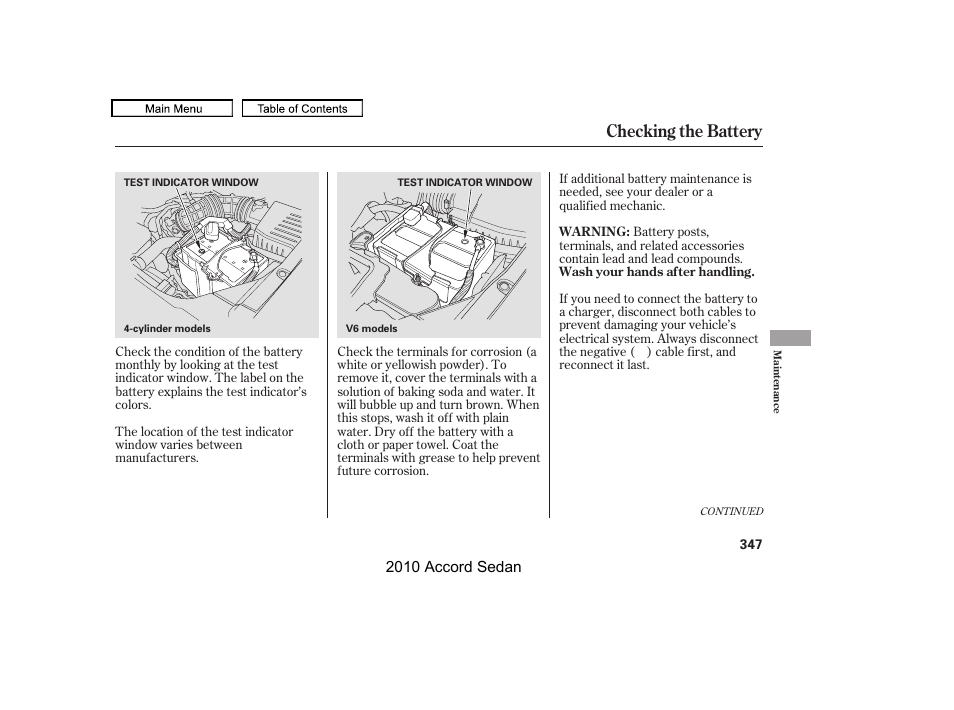 Main Menu

Table of Contents

Checking the Battery

TEST INDICATOR WINDOW

4-cylinder models

Check the condition of the battery monthly by looking at the test indicator window. The label on the battery explains the test indicator's colors.

The location of the test indicator window varies between manufacturers.

TEST INDICATOR WINDOW

V6 models

Check the terminals for corrosion (a white or yellowish powder). To remove it, cover the terminals with a solution of baking soda and water. It will bubble up and turn brown. When this stops, wash it off with plain water. Dry off the battery with a cloth or paper towel. Coat the terminals with grease to help prevent future corrosion.

If additional battery maintenance is needed, see your dealer or a qualified mechanic.

WARNING: Battery posts, terminals, and related accessories contain lead and lead compounds. Wash your hands after handling.

If you need to connect the battery to a charger, disconnect both cables to prevent damaging your vehicle's electrical system. Always disconnect the negative ( ) cable first, and reconnect it last.

Maintenance

CONTINUED

347

2010 Accord Sedan